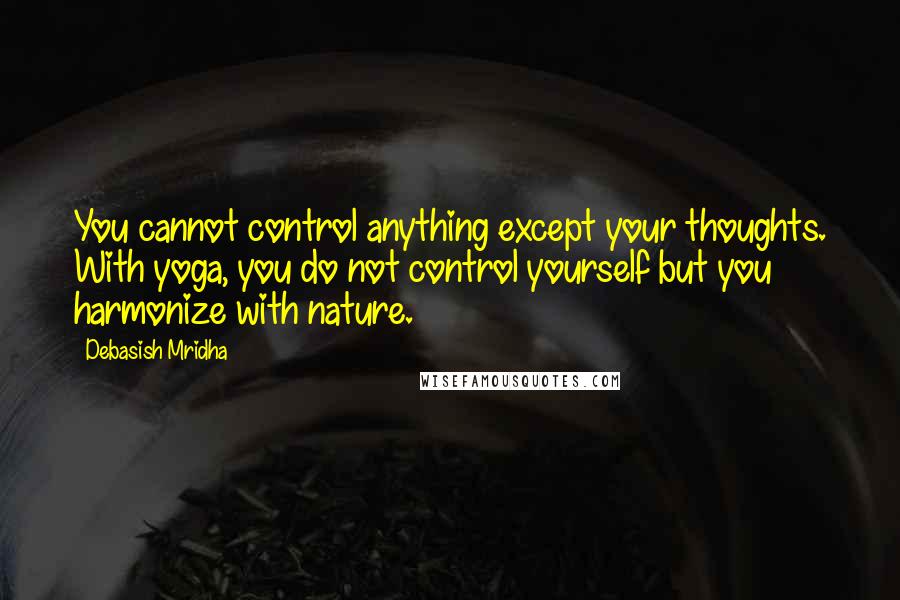 You cannot control anything except your thoughts. With yoga, you do not control yourself but you harmonize with nature.

Debasish Mridha

WISEFAMOUSQUOTES.COM